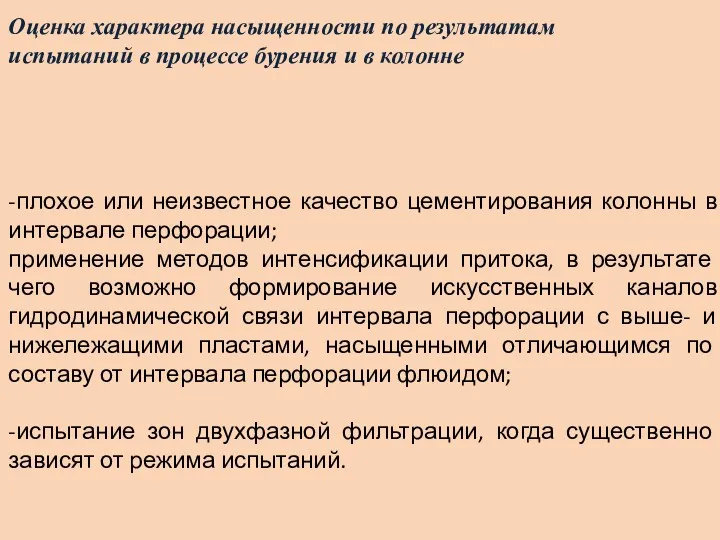 Оценка характера насыщенности по результатам испытаний в процессе бурения и в колонне

-плохое или неизвестное качество цементирования колонны в интервале перфорации;
применение методов интенсификации притока, в результате чего возможно формирование искусственных каналов гидродинамической связи интервала перфорации с выше- и нижележащими пластами, насыщенными отличающимся по составу от интервала перфорации флюидом;

-испытание зон двухфазной фильтрации, когда существенно зависят от режима испытаний.